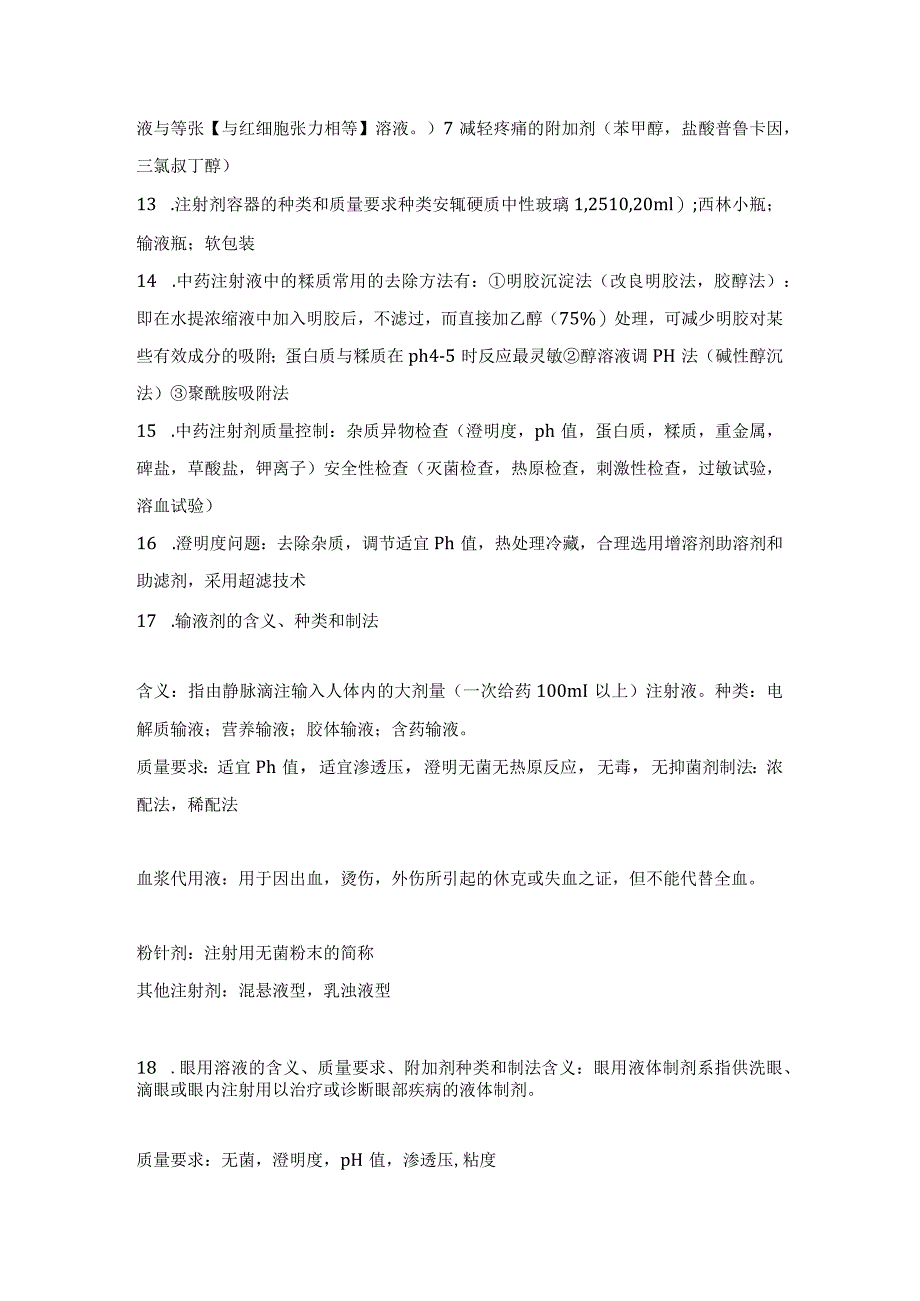 液与等张【与红细胞张力相等】溶液。）7 减轻疼痛的附加剂（苯甲醇，盐酸普鲁卡因，三氯叔丁醇）

13 .注射剂容器的种类和质量要求种类安瓿硬质中性玻璃 1,2510,20ml）;西林小瓶；输液瓶；软包装

14 .中药注射液中的鞣质常用的去除方法有：①明胶沉淀法（改良明胶法，胶醇法）：即在水提浓缩液中加入明胶后，不滤过，而直接加乙醇（75%）处理，可减少明胶对某些有效成分的吸附；蛋白质与鞣质在 ph4-5 时反应最灵敏②醇溶液调 PH 法（碱性醇沉法）③聚酰胺吸附法

15 .中药注射剂质量控制：杂质异物检查（澄明度，ph 值，蛋白质，鞣质，重金属，砷盐，草酸盐，钾离子）安全性检查（灭菌检查，热原检查，刺激性检查，过敏试验，溶血试验）

16 .澄明度问题：去除杂质，调节适宜 Ph 值，热处理冷藏，合理选用增溶剂助溶剂和助滤剂，采用超滤技术

17 .输液剂的含义、种类和制法

含义：指由静脉滴注输入人体内的大剂量（一次给药 100ml 以上）注射液。种类：电解质输液；营养输液；胶体输液；含药输液。

质量要求：适宜 Ph 值，适宜渗透压，澄明无菌无热原反应，无毒，无抑菌剂制法：浓配法，稀配法

血浆代用液：用于因出血，烫伤，外伤所引起的休克或失血之证，但不能代替全血。

粉针剂：注射用无菌粉末的简称

其他注射剂：混悬液型，乳浊液型

18 .眼用溶液的含义、质量要求、附加剂种类和制法含义：眼用液体制剂系指供洗眼、滴眼或眼内注射用以治疗或诊断眼部疾病的液体制剂。

质量要求：无菌，澄明度，pH 值，渗透压，粘度